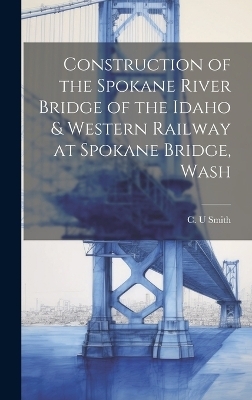 Construction of the Spokane River Bridge of the Idaho & Western Railway at Spokane Bridge, Wash

C. U Smith